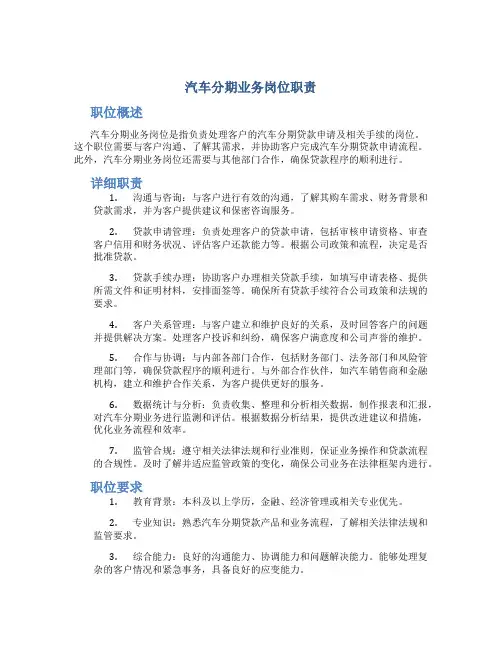 汽车分期业务岗位职责

职位概述

汽车分期业务岗位是指负责处理客户的汽车分期贷款申请及相关手续的岗位。这个职位需要与客户沟通、了解其需求，并协助客户完成汽车分期贷款申请流程。此外，汽车分期业务岗位还需要与其他部门合作，确保贷款程序的顺利进行。

详细职责

1. 沟通与咨询：与客户进行有效的沟通，了解其购车需求、财务背景和贷款需求，并为客户提供建议和保密咨询服务。

2. 贷款申请管理：负责处理客户的贷款申请，包括审核申请资格、审查客户信用和财务状况、评估客户还款能力等。根据公司政策和流程，决定是否批准贷款。

3. 贷款手续办理：协助客户办理相关贷款手续，如填写申请表格、提供所需文件和证明材料，安排面签等。确保所有贷款手续符合公司政策和法规的要求。

4. 客户关系管理：与客户建立和维护良好的关系，及时回答客户的问题并提供解决方案。处理客户投诉和纠纷，确保客户满意度和公司声誉的维护。

5. 合作与协调：与内部各部门合作，包括财务部门、法务部门和风险管理部门等，确保贷款程序的顺利进行。与外部合作伙伴，如汽车销售商和金融机构，建立和维护合作关系，为客户提供更好的服务。

6. 数据统计与分析：负责收集、整理和分析相关数据，制作报表和汇报，对汽车分期业务进行监测和评估。根据数据分析结果，提供改进建议和措施，优化业务流程和效率。

7. 监管合规：遵守相关法律法规和行业准则，保证业务操作和贷款流程的合规性。及时了解并适应监管政策的变化，确保公司业务在法律框架内进行。

职位要求

1. 教育背景：本科及以上学历，金融、经济管理或相关专业优先。

2. 专业知识：熟悉汽车分期贷款产品和业务流程，了解相关法律法规和监管要求。

3. 综合能力：良好的沟通能力、协调能力和问题解决能力。能够处理复杂的客户情况和紧急事务，具备良好的应变能力。